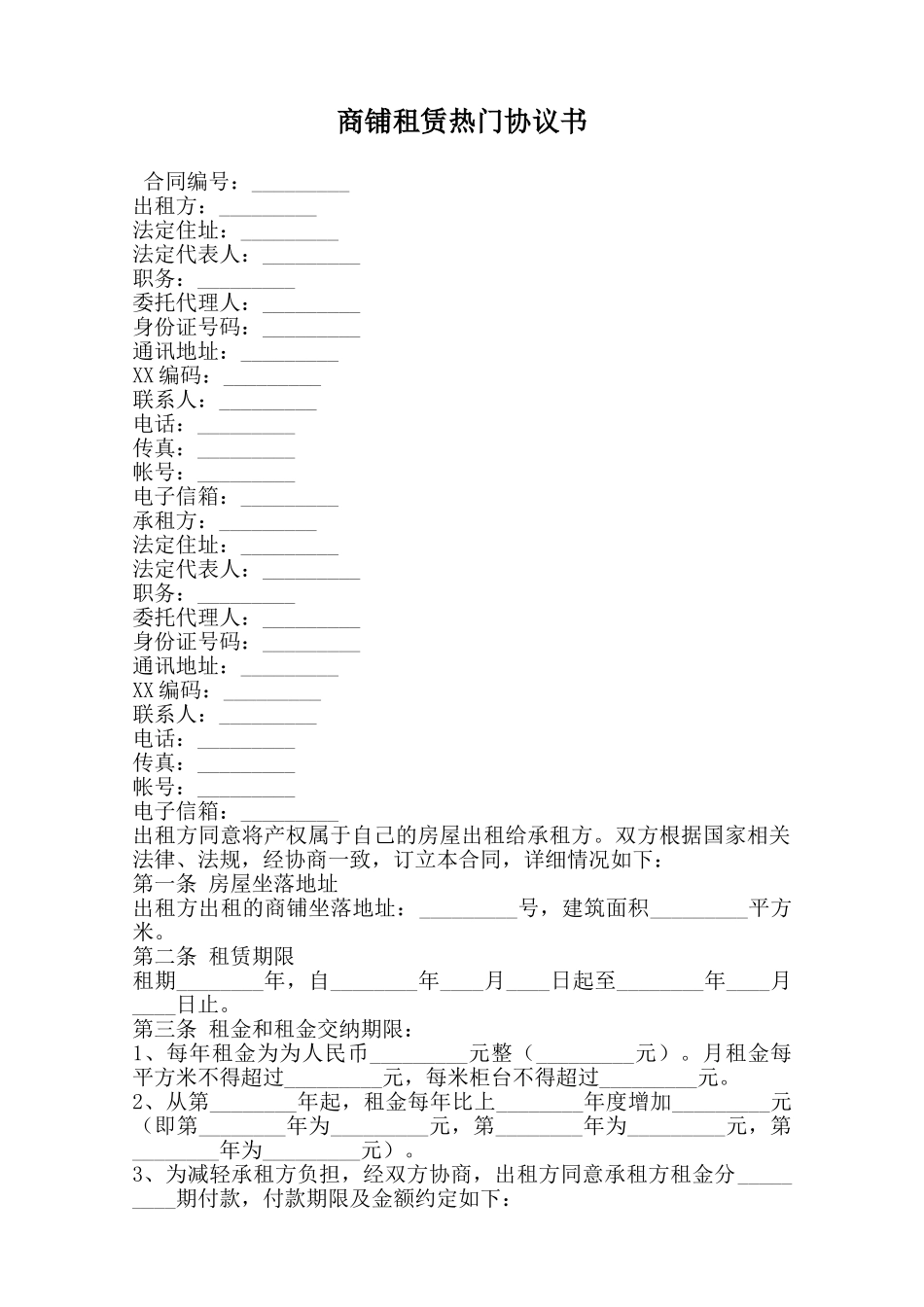 商铺租赁热门协议书

合同编号：_________
出租方：_________
法定住址：_________
法定代表人：_________
职务：_________
委托代理人：_________
身份证号码：_________
通讯地址：_________
XX编码：_________
联系人：_________
电话：_________
传真：_________
帐号：_________
电子信箱：_________
承租方：_________
法定住址：_________
法定代表人：_________
职务：_________
委托代理人：_________
身份证号码：_________
通讯地址：_________
XX编码：_________
联系人：_________
电话：_________
传真：_________
帐号：_________
电子信箱：_________
出租方同意将产权属于自己的房屋出租给承租方。双方根据国家相关法律、法规，经协商一致，订立本合同，详细情况如下：
第一条 房屋坐落地址
出租方出租的商铺坐落地址：_________号，建筑面积_________平方米。
第二条 租赁期限
租期________年，自________年____月____日起至________年____月____日止。
第三条 租金和租金交纳期限：
1、每年租金为为人民币_________元整（_________元）。月租金每平方米不得超过_________元，每米柜台不得超过_________元。
2、从第________年起，租金每年比上________年度增加_________元（即第________年为_________元，第________年为_________元，第________年为_________元）。
3、为减轻承租方负担，经双方协商，出租方同意承租方租金分_________期付款，付款期限及金额约定如下：